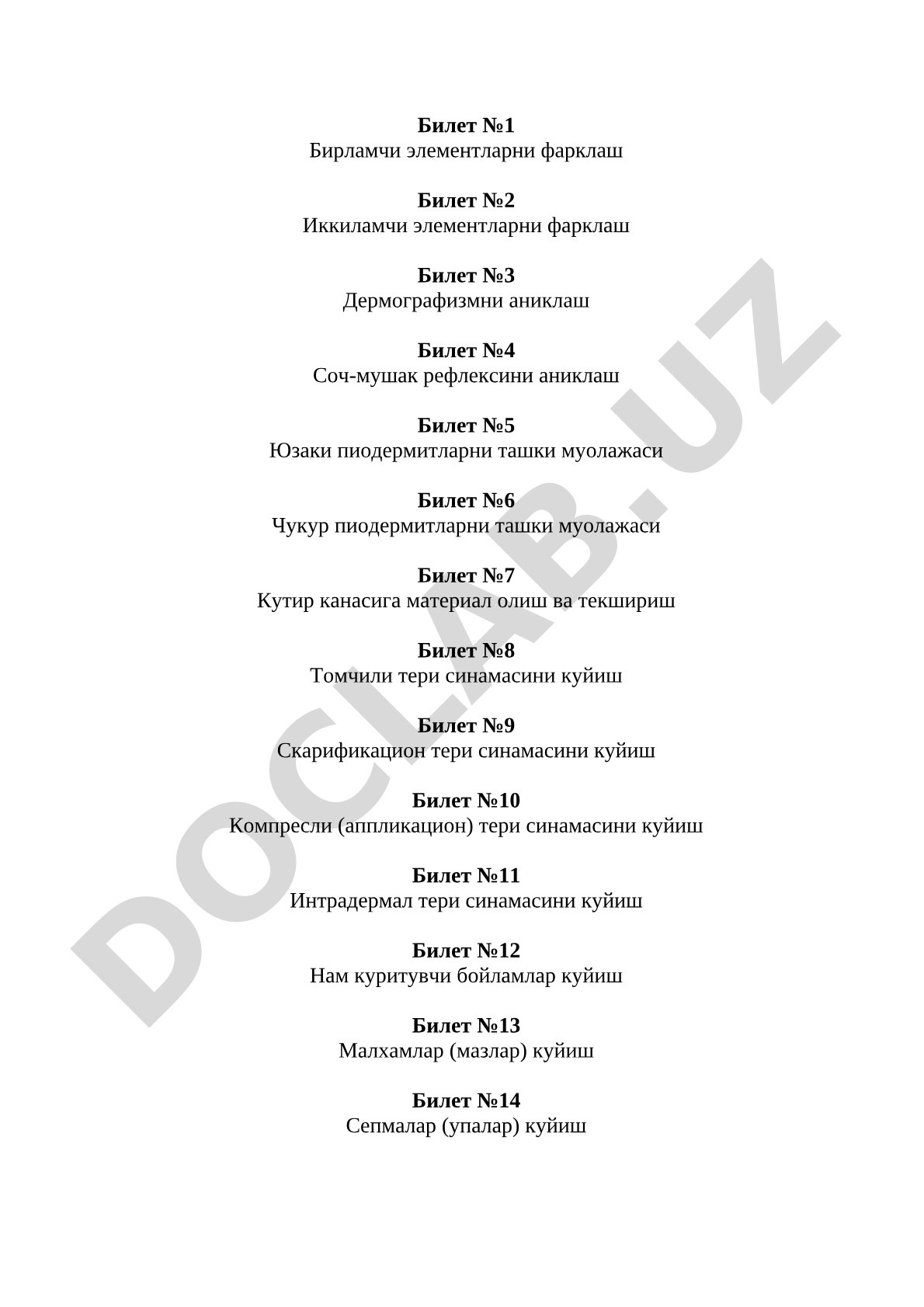 **Билет №1**
Бирламчи элементларни фарклаш

**Билет №2**
Иккиламчи элементларни фарклаш

**Билет №3**
Дермографизмни аниклаш

**Билет №4**
Соч-мушак рефлексини аниклаш

**Билет №5**
Юзаки пиодермитларни ташки муолажаси

**Билет №6**
Чукур пиодермитларни ташки муолажаси

**Билет №7**
Кутир канасига материал олиш ва текшириш

**Билет №8**
Томчили тери синамасини куйиш

**Билет №9**
Скарификацион тери синамасини куйиш

**Билет №10**
Компресли (аппликацион) тери синамасини куйиш

**Билет №11**
Интрадермал тери синамасини куйиш

**Билет №12**
Нам куритувчи бойламлар куйиш

**Билет №13**
Малхамлар (мазлар) куйиш

**Билет №14**
Сепмалар (упалар) куйиш

DOCLAB.UZ